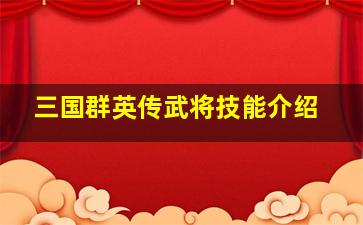 三国群英传武将技能介绍